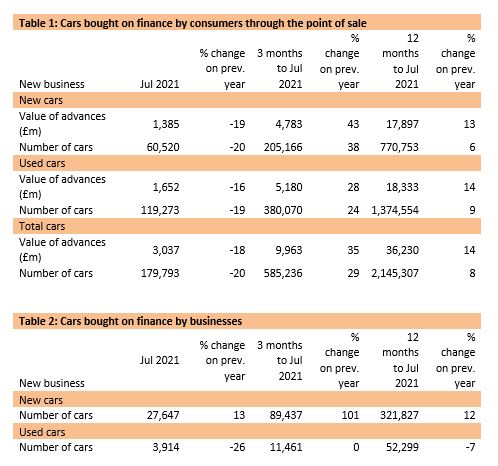 Table 1: Cars bought on finance by consumers through the point of sale

| New business | Jul 2021 | % change on prev. year | 3 months to Jul 2021 | % change on prev. year | 12 months to Jul 2021 | % change on prev. year |
|---|---|---|---|---|---|---|
| New cars | | | | | | |
| Value of advances (£m) | 1,385 | -19 | 4,783 | 43 | 17,897 | 13 |
| Number of cars | 60,520 | -20 | 205,166 | 38 | 770,753 | 6 |
| Used cars | | | | | | |
| Value of advances (£m) | 1,652 | -16 | 5,180 | 28 | 18,333 | 14 |
| Number of cars | 119,273 | -19 | 380,070 | 24 | 1,374,554 | 9 |
| Total cars | | | | | | |
| Value of advances (£m) | 3,037 | -18 | 9,963 | 35 | 36,230 | 14 |
| Number of cars | 179,793 | -20 | 585,236 | 29 | 2,145,307 | 8 |

Table 2: Cars bought on finance by businesses

| New business | Jul 2021 | % change on prev. year | 3 months to Jul 2021 | % change on prev. year | 12 months to Jul 2021 | % change on prev. year |
|---|---|---|---|---|---|---|
| New cars | | | | | | |
| Number of cars | 27,647 | 13 | 89,437 | 101 | 321,827 | 12 |
| Used cars | | | | | | |
| Number of cars | 3,914 | -26 | 11,461 | 0 | 52,299 | -7 |